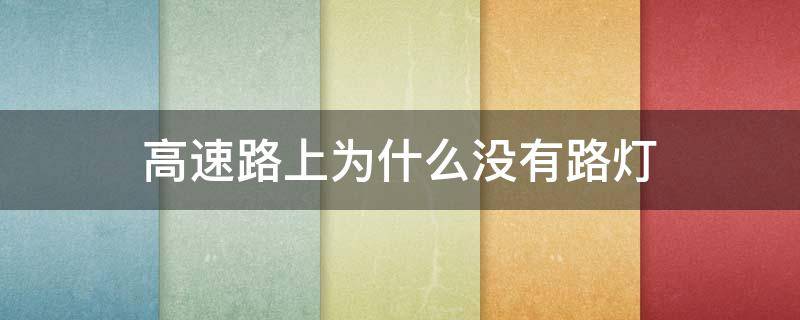 高速路上为什么没有路灯